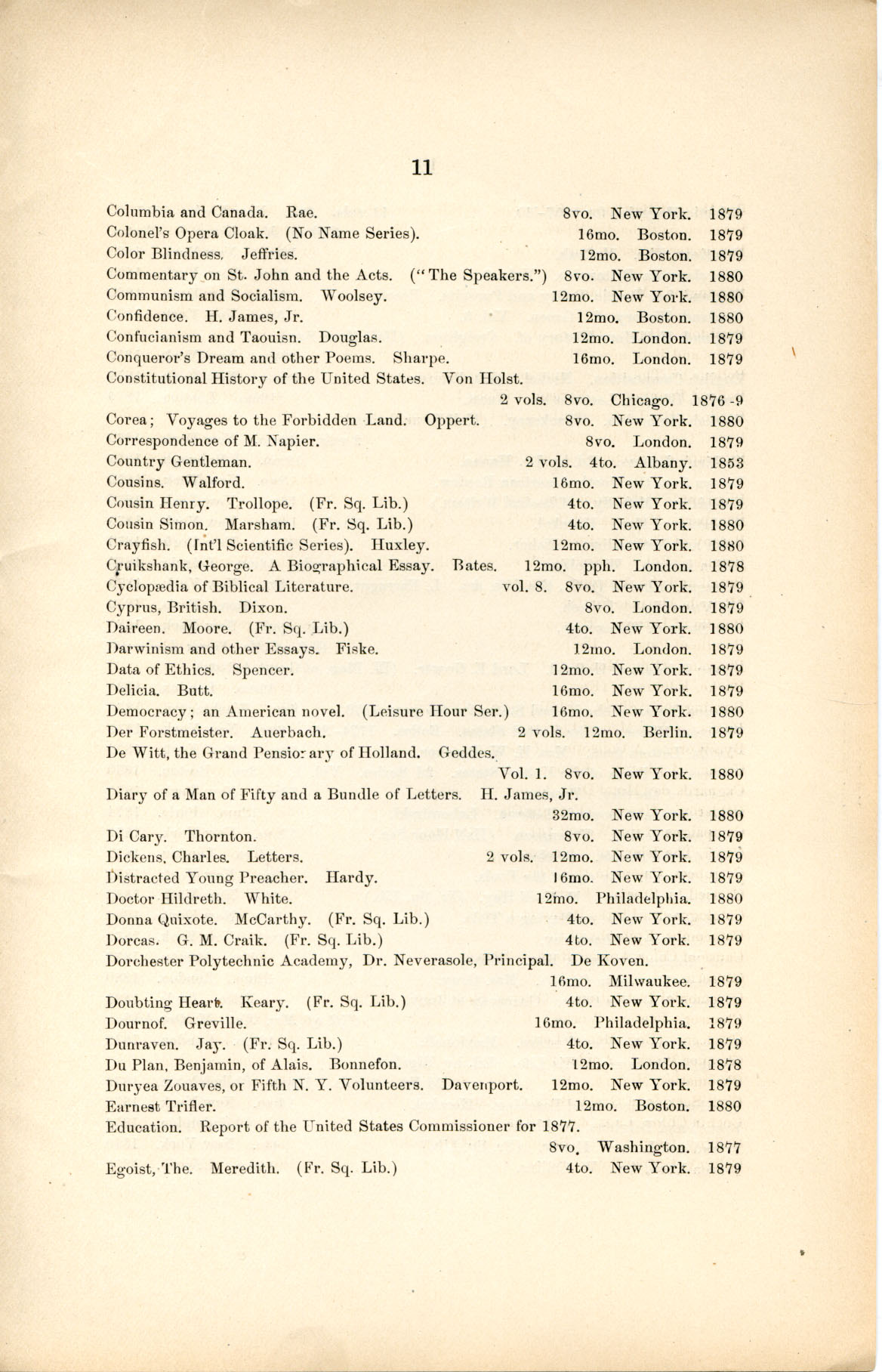 11

Columbia and Canada. Rae. 8vo. New York. 1879
Colonel's Opera Cloak. (No Name Series). 16mo. Boston. 1879
Color Blindness. Jeffries. 12mo. Boston. 1879
Commentary on St. John and the Acts. ("The Speakers.") 8vo. New York. 1880
Communism and Socialism. Woolsey. 12mo. New York. 1880
Confidence. H. James, Jr. 12mo. Boston. 1880
Confucianism and Taouisn. Douglas. 12mo. London. 1879
Conqueror's Dream and other Poems. Sharpe. 16mo. London. 1879
Constitutional History of the United States. Von Holst. 2 vols. 8vo. Chicago. 1876-9
Corea; Voyages to the Forbidden Land. Oppert. 8vo. New York. 1880
Correspondence of M. Napier. 8vo. London. 1879
Country Gentleman. 2 vols. 4to. Albany. 1853
Cousins. Walford. 16mo. New York. 1879
Cousin Henry. Trollope. (Fr. Sq. Lib.) 4to. New York. 1879
Cousin Simon. Marsham. (Fr. Sq. Lib.) 4to. New York. 1880
Crayfish. (Int'l Scientific Series). Huxley. 12mo. New York. 1880
Cruikshank, George. A Biographical Essay. Bates. 12mo. pph. London. 1878
Cyclopædia of Biblical Literature. vol. 8. 8vo. New York. 1879
Cyprus, British. Dixon. 8vo. London. 1879
Daireen. Moore. (Fr. Sq. Lib.) 4to. New York. 1880
Darwinism and other Essays. Fiske. 12mo. London. 1879
Data of Ethics. Spencer. 12mo. New York. 1879
Delicia. Butt. 16mo. New York. 1879
Democracy; an American novel. (Leisure Hour Ser.) 16mo. New York. 1880
Der Forstmeister. Auerbach. 2 vols. 12mo. Berlin. 1879
De Witt, the Grand Pensionary of Holland. Geddes. Vol. 1. 8vo. New York. 1880
Diary of a Man of Fifty and a Bundle of Letters. H. James, Jr. 32mo. New York. 1880
Di Cary. Thornton. 8vo. New York. 1879
Dickens, Charles. Letters. 2 vols. 12mo. New York. 1879
Distracted Young Preacher. Hardy. 16mo. New York. 1879
Doctor Hildreth. White. 12mo. Philadelphia. 1880
Donna Quixote. McCarthy. (Fr. Sq. Lib.) 4to. New York. 1879
Dorcas. G. M. Craik. (Fr. Sq. Lib.) 4to. New York. 1879
Dorchester Polytechnic Academy, Dr. Neverasole, Principal. De Koven. 16mo. Milwaukee. 1879
Doubting Heart. Keary. (Fr. Sq. Lib.) 4to. New York. 1879
Dournof. Greville. 16mo. Philadelphia. 1879
Dunraven. Jay. (Fr. Sq. Lib.) 4to. New York. 1879
Du Plan, Benjamin, of Alais. Bonnefon. 12mo. London. 1878
Duryea Zouaves, or Fifth N. Y. Volunteers. Davenport. 12mo. New York. 1879
Earnest Trifler. 12mo. Boston. 1880
Education. Report of the United States Commissioner for 1877. 8vo. Washington. 1877
Egoist, The. Meredith. (Fr. Sq. Lib.) 4to. New York. 1879